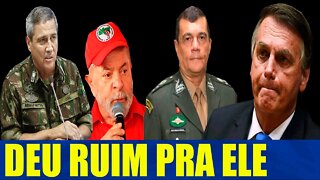 DEU RUIM PRA ELE